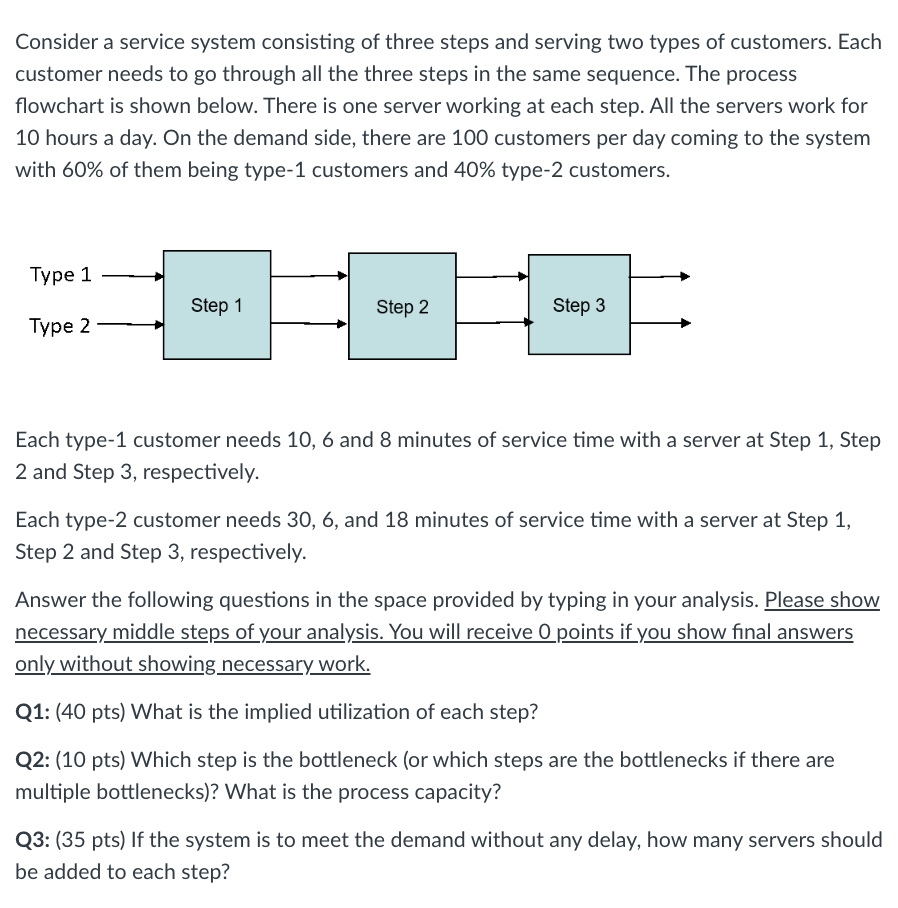 Consider a service system consisting of three steps and serving two types of customers. Each customer needs to go through all the three steps in the same sequence. The process flowchart is shown below. There is one server working at each step. All the servers work for 10 hours a day. On the demand side, there are 100 customers per day coming to the system with 60% of them being type-1 customers and 40% type-2 customers.

Type 1
Type 2
Step 1
Step 2
Step 3

Each type-1 customer needs 10, 6 and 8 minutes of service time with a server at Step 1, Step 2 and Step 3, respectively.

Each type-2 customer needs 30, 6, and 18 minutes of service time with a server at Step 1, Step 2 and Step 3, respectively.

Answer the following questions in the space provided by typing in your analysis. Please show necessary middle steps of your analysis. You will receive 0 points if you show final answers only without showing necessary work.

Q1: (40 pts) What is the implied utilization of each step?

Q2: (10 pts) Which step is the bottleneck (or which steps are the bottlenecks if there are multiple bottlenecks)? What is the process capacity?

Q3: (35 pts) If the system is to meet the demand without any delay, how many servers should be added to each step?